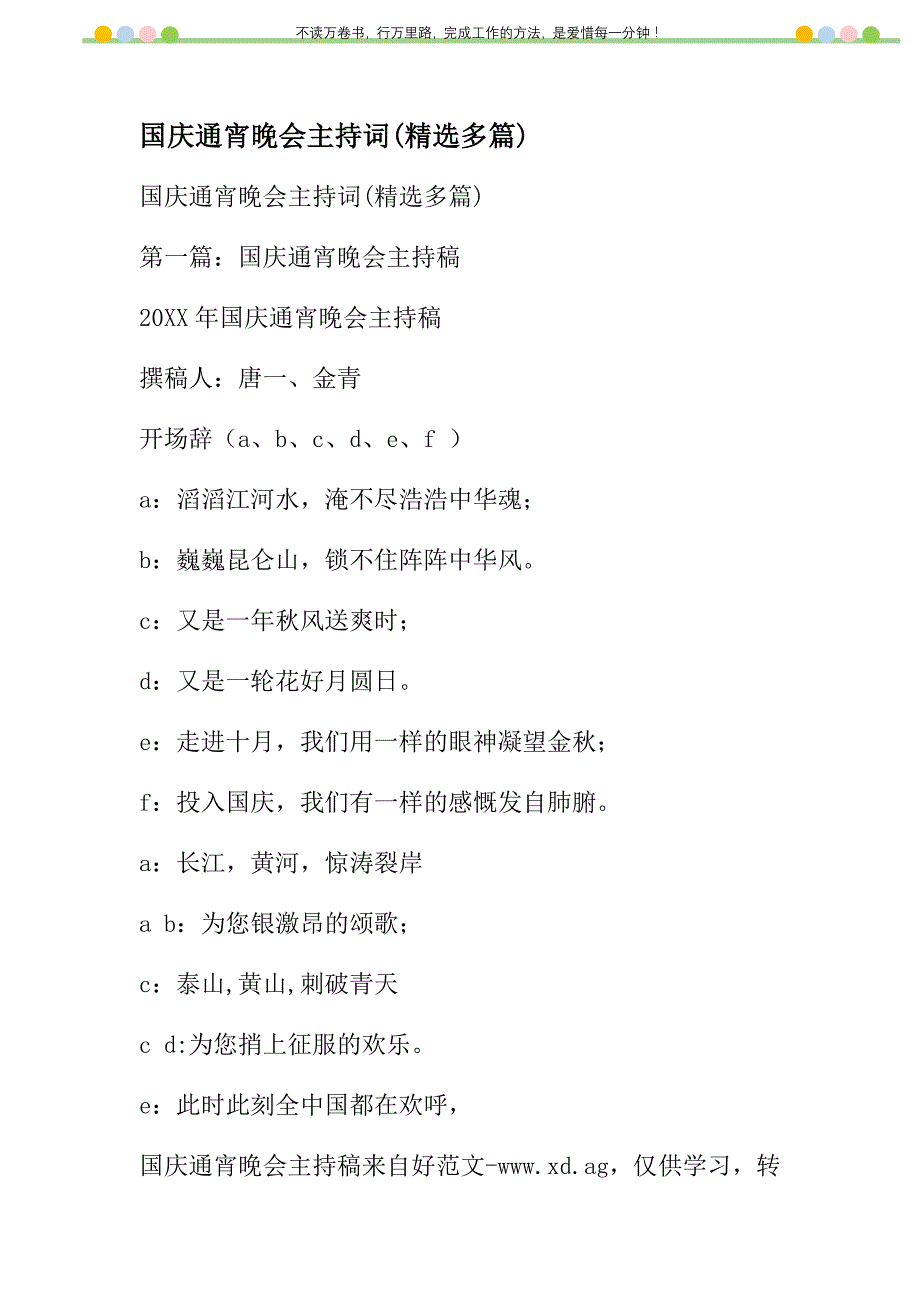 不读万卷书，行万里路，完成工作的方法，是爱惜每一分钟！

国庆通宵晚会主持词(精选多篇)

国庆通宵晚会主持词(精选多篇)

第一篇：国庆通宵晚会主持稿

20XX年国庆通宵晚会主持稿

撰稿人：唐一、金青

开场辞（a、b、c、d、e、f ）

a：滔滔江河水，淹不尽浩浩中华魂；

b：巍巍昆仑山，锁不住阵阵中华风。

c：又是一年秋风送爽时；

d：又是一轮花好月圆日。

e：走进十月，我们用一样的眼神凝望金秋；

f：投入国庆，我们有一样的感慨发自肺腑。

a：长江，黄河，惊涛裂岸

a b：为您银激昂的颂歌；

c：泰山,黄山,刺破青天

c d:为您捎上征服的欢乐。

e：此时此刻全中国都在欢呼，

国庆通宵晚会主持稿来自好范文-www.xd.ag，仅供学习，转